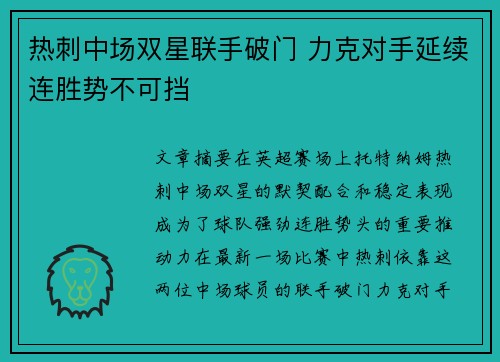 热刺中场双星联手破门 力克对手延续连胜势不可挡

文章摘要在英超赛场上托特纳姆热刺中场双星的默契配合和稳定表现成为了球队强劲连胜势头的重要推动力在最新一场比赛中热刺依靠这两位中场球员的联手破门力克对手